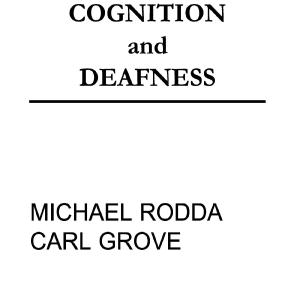 COGNITION
and
DEAFNESS

MICHAEL RODDA
CARL GROVE